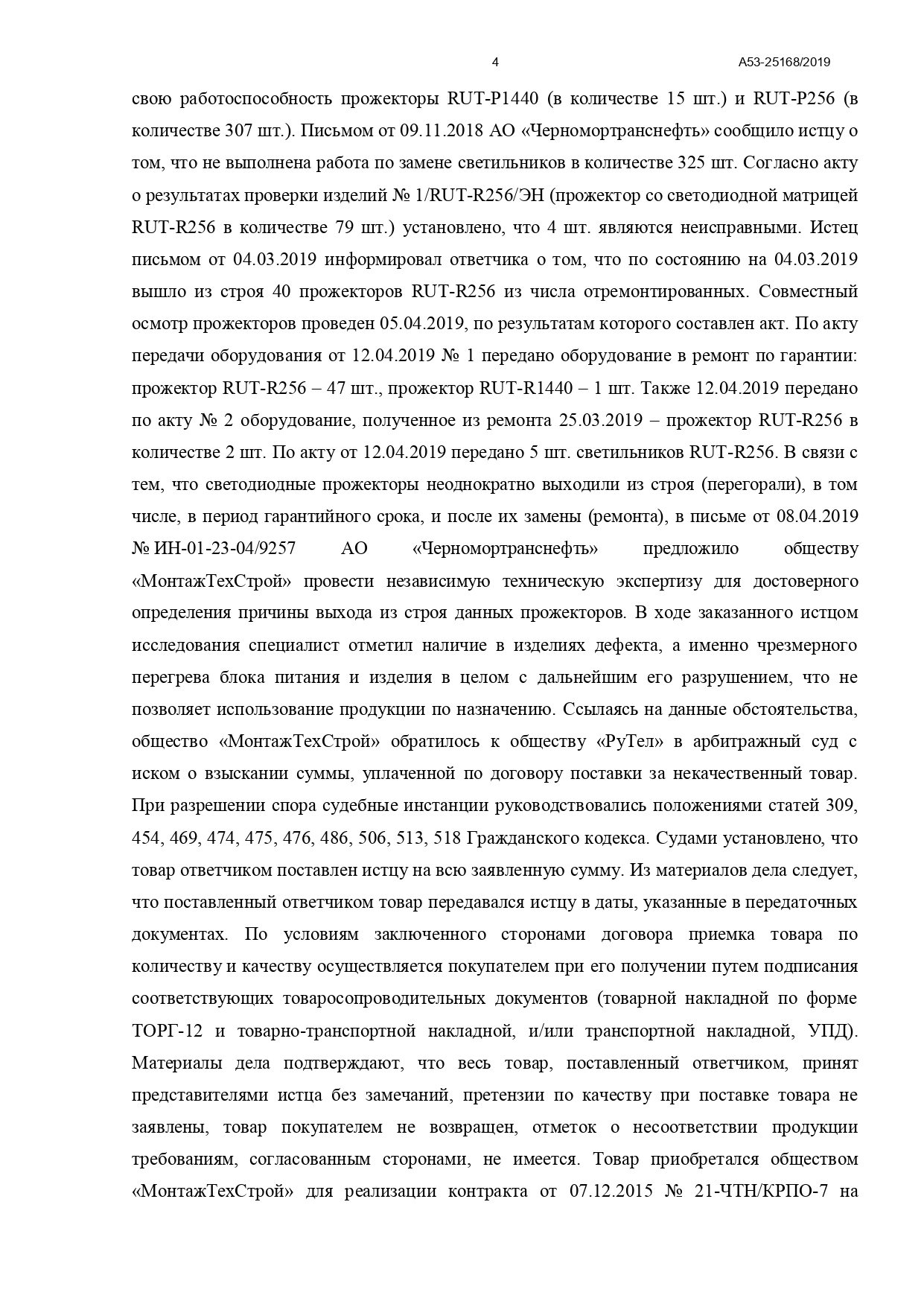 4 А53-25168/2019

свою работоспособность прожекторы RUT-P1440 (в количестве 15 шт.) и RUT-P256 (в количестве 307 шт.). Письмом от 09.11.2018 АО «Черномортранснефть» сообщило истцу о том, что не выполнена работа по замене светильников в количестве 325 шт. Согласно акту о результатах проверки изделий № 1/RUT-R256/ЭН (прожектор со светодиодной матрицей RUT-R256 в количестве 79 шт.) установлено, что 4 шт. являются неисправными. Истец письмом от 04.03.2019 информировал ответчика о том, что по состоянию на 04.03.2019 вышло из строя 40 прожекторов RUT-R256 из числа отремонтированных. Совместный осмотр прожекторов проведен 05.04.2019, по результатам которого составлен акт. По акту передачи оборудования от 12.04.2019 № 1 передано оборудование в ремонт по гарантии: прожектор RUT-R256 – 47 шт., прожектор RUT-R1440 – 1 шт. Также 12.04.2019 передано по акту № 2 оборудование, полученное из ремонта 25.03.2019 – прожектор RUT-R256 в количестве 2 шт. По акту от 12.04.2019 передано 5 шт. светильников RUT-R256. В связи с тем, что светодиодные прожекторы неоднократно выходили из строя (перегорали), в том числе, в период гарантийного срока, и после их замены (ремонта), в письме от 08.04.2019 № ИН-01-23-04/9257 АО «Черномортранснефть» предложило обществу «МонтажТехСтрой» провести независимую техническую экспертизу для достоверного определения причины выхода из строя данных прожекторов. В ходе заказанного истцом исследования специалист отметил наличие в изделиях дефекта, а именно чрезмерного перегрева блока питания и изделия в целом с дальнейшим его разрушением, что не позволяет использование продукции по назначению. Ссылаясь на данные обстоятельства, общество «МонтажТехСтрой» обратилось к обществу «РуТел» в арбитражный суд с иском о взыскании суммы, уплаченной по договору поставки за некачественный товар. При разрешении спора судебные инстанции руководствовались положениями статей 309, 454, 469, 474, 475, 476, 486, 506, 513, 518 Гражданского кодекса. Судами установлено, что товар ответчиком поставлен истцу на всю заявленную сумму. Из материалов дела следует, что поставленный ответчиком товар передавался истцу в даты, указанные в передаточных документах. По условиям заключенного сторонами договора приемка товара по количеству и качеству осуществляется покупателем при его получении путем подписания соответствующих товаросопроводительных документов (товарной накладной по форме ТОРГ-12 и товарно-транспортной накладной, и/или транспортной накладной, УПД). Материалы дела подтверждают, что весь товар, поставленный ответчиком, принят представителями истца без замечаний, претензии по качеству при поставке товара не заявлены, товар покупателем не возвращен, отметок о несоответствии продукции требованиям, согласованным сторонами, не имеется. Товар приобретался обществом «МонтажТехСтрой» для реализации контракта от 07.12.2015 № 21-ЧТН/КРПО-7 на